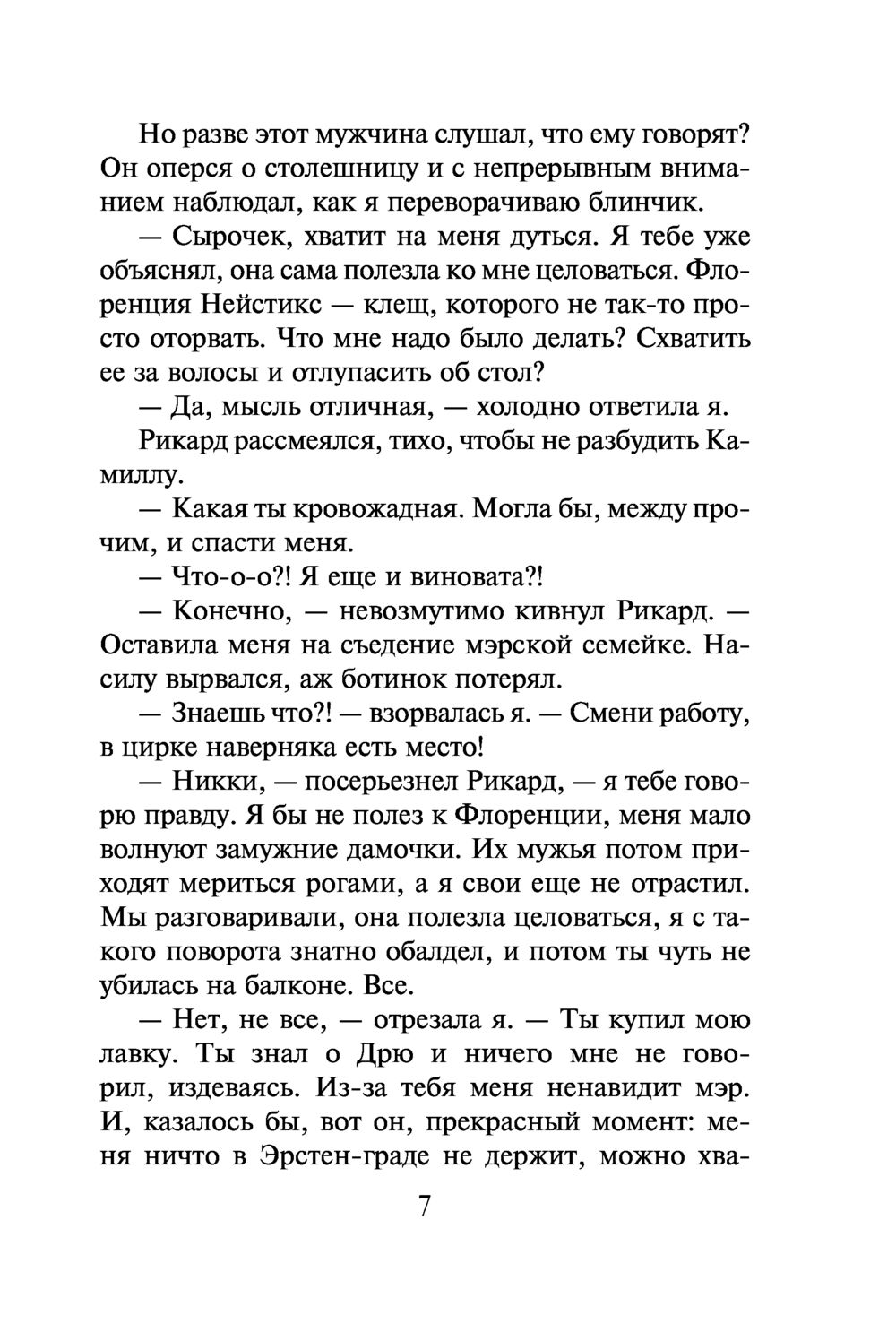 Но разве этот мужчина слушал, что ему говорят? Он оперся о столешницу и с непрерывным вниманием наблюдал, как я переворачиваю блинчик.

— Сырочек, хватит на меня дуться. Я тебе уже объяснял, она сама полезла ко мне целоваться. Флоренция Нейстикс — клещ, которого не так-то просто оторвать. Что мне надо было делать? Схватить ее за волосы и отлупасить об стол?

— Да, мысль отличная, — холодно ответила я.

Рикард рассмеялся, тихо, чтобы не разбудить Камиллу.

— Какая ты кровожадная. Могла бы, между прочим, и спасти меня.

— Что-о-о?! Я еще и виновата?!

— Конечно, — невозмутимо кивнул Рикард. — Оставила меня на съедение мэрской семейке. Насилу вырвался, аж ботинок потерял.

— Знаешь что?! — взорвалась я. — Смени работу, в цирке наверняка есть место!

— Никки, — посерьезнел Рикард, — я тебе говорю правду. Я бы не полез к Флоренции, меня мало волнуют замужние дамочки. Их мужья потом приходят мериться рогами, а я свои еще не отрастил. Мы разговаривали, она полезла целоваться, я с такого поворота знатно обалдел, и потом ты чуть не убилась на балконе. Все.

— Нет, не все, — отрезала я. — Ты купил мою лавку. Ты знал о Дрю и ничего мне не говорил, издеваясь. Из-за тебя меня ненавидит мэр. И, казалось бы, вот он, прекрасный момент: меня ничто в Эрстен-граде не держит, можно хва-

7